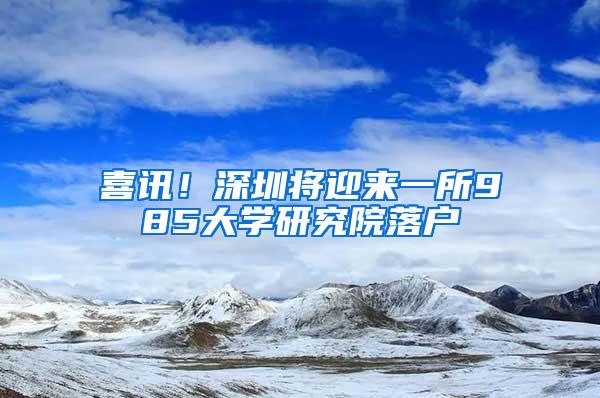 喜讯！深圳将迎来一所985大学研究院落户